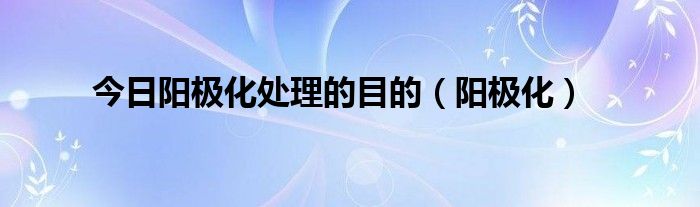 今日阳极化处理的目的（阳极化）